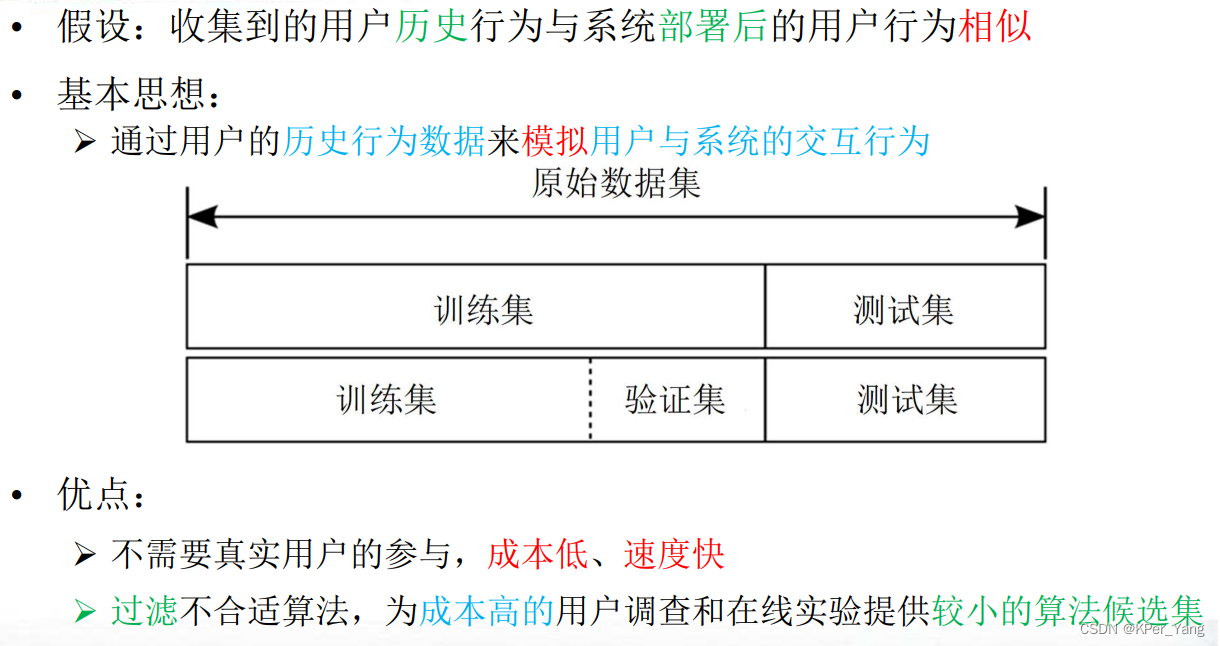 • 假设：收集到的用户历史行为与系统部署后的用户行为相似

• 基本思想：
➢ 通过用户的历史行为数据来模拟用户与系统的交互行为

原始数据集

训练集
测试集

训练集
验证集
测试集

• 优点：
➢ 不需要真实用户的参与，成本低、速度快
➢ 过滤不合适算法，为成本高的用户调查和在线实验提供较小的算法候选集

CSDN @KPer_Yang